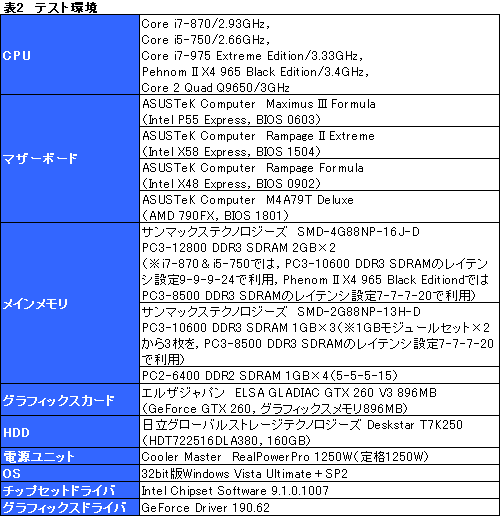 表2 テスト環境

| | |
|---|---|
| CPU | Core i7-870/2.93GHz, Core i5-750/2.66GHz, Core i7-975 Extreme Edition/3.33GHz, Pehnom II X4 965 Black Edition/3.4GHz, Core 2 Quad Q9650/3GHz |
| マザーボード | ASUSTeK Computer Maximus III Formula (Intel P55 Express, BIOS 0603) |
| | ASUSTeK Computer Rampage II Extreme (Intel X58 Express, BIOS 1504) |
| | ASUSTeK Computer Rampage Formula (Intel X48 Express, BIOS 0902) |
| | ASUSTeK Computer M4A79T Deluxe (AMD 790FX, BIOS 1801) |
| メインメモリ | サンマックステクノロジーズ SMD-4G88NP-16J-D PC3-12800 DDR3 SDRAM 2GB×2 (※i7-870&i5-750では, PC3-10600 DDR3 SDRAMのレイテンシ設定9-9-9-24で利用, Phenom II X4 965 Black Editiondでは PC3-8500 DDR3 SDRAMのレイテンシ設定7-7-7-20で利用) |
| | サンマックステクノロジーズ SMD-2G88NP-13H-D PC3-10600 DDR3 SDRAM 1GB×3(※1GBモジュールセット×2から3枚を, PC3-8500 DDR3 SDRAMのレイテンシ設定7-7-7-20で利用) |
| | PC2-6400 DDR2 SDRAM 1GB×4(5-5-5-15) |
| グラフィックスカード | エルザジャパン ELSA GLADIAC GTX 260 V3 896MB (GeForce GTX 260, グラフィックスメモリ896MB) |
| HDD | 日立グローバルストレージテクノロジーズ Deskstar T7K250 (HDT722516DLA380, 160GB) |
| 電源ユニット | Cooler Master RealPowerPro 1250W(定格1250W) |
| OS | 32bit版Windows Vista Ultimate+SP2 |
| チップセットドライバ | Intel Chipset Software 9.1.0.1007 |
| グラフィックスドライバ | GeForce Driver 190.62 |